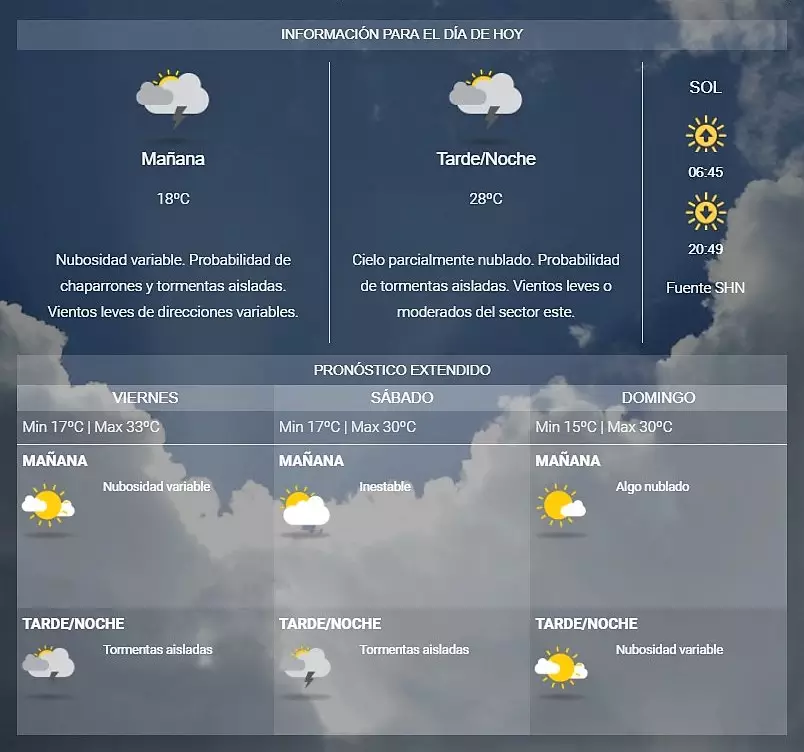 INFORMACIÓN PARA EL DÍA DE HOY

Mañana

18ºC

Nubosidad variable. Probabilidad de chaparrones y tormentas aisladas. Vientos leves de direcciones variables.

Tarde/Noche

28ºC

Cielo parcialmente nublado. Probabilidad de tormentas aisladas. Vientos leves o moderados del sector este.

SOL

06:45

20:49

Fuente SHN

PRONÓSTICO EXTENDIDO

| VIERNES | SÁBADO | DOMINGO |
|---|---|---|
| Min 17ºC \| Max 33ºC | Min 17ºC \| Max 30ºC | Min 15ºC \| Max 30ºC |
| MAÑANA Nubosidad variable | MAÑANA Inestable | MAÑANA Algo nublado |
| TARDE/NOCHE Tormentas aisladas | TARDE/NOCHE Tormentas aisladas | TARDE/NOCHE Nubosidad variable |